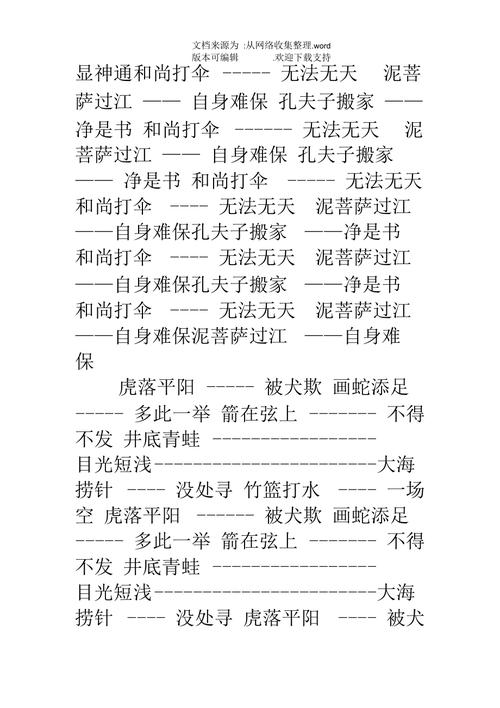 文档来源为 :从网络收集整理.word 版本可编辑 .欢迎下载支持

显神通和尚打伞 ----- 无法无天 泥菩萨过江 —— 自身难保 孔夫子搬家 ——净是书 和尚打伞 ------ 无法无天 泥菩萨过江 —— 自身难保 孔夫子搬家 —— 净是书 和尚打伞 ----- 无法无天 和尚打伞 ---- 无法无天 泥菩萨过江 ——自身难保孔夫子搬家 ——净是书 和尚打伞 ---- 无法无天 泥菩萨过江 ——自身难保孔夫子搬家 ——净是书 和尚打伞 ---- 无法无天 泥菩萨过江 ——自身难保泥菩萨过江 ——自身难保

虎落平阳 ----- 被犬欺 画蛇添足 ----- 多此一举 箭在弦上 ------- 不得不发 井底青蛙 ----------------- 目光短浅-----------------------大海捞针 ---- 没处寻 竹篮打水 ---- 一场空 虎落平阳 ------ 被犬欺 画蛇添足 ----- 多此一举 箭在弦上 ------- 不得不发 井底青蛙 ----------------- 目光短浅-----------------------大海捞针 ---- 没处寻 虎落平阳 ---- 被犬